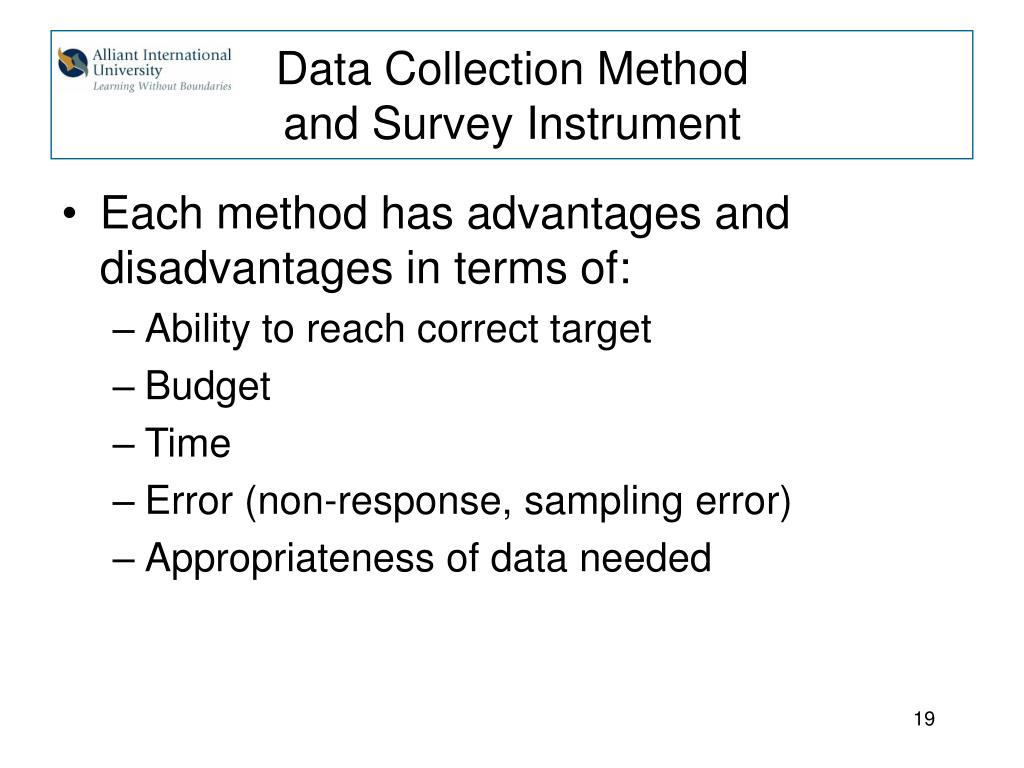 Alliant International University
Learning Without Boundaries

Data Collection Method
and Survey Instrument

• Each method has advantages and disadvantages in terms of:
– Ability to reach correct target
– Budget
– Time
– Error (non-response, sampling error)
– Appropriateness of data needed

19